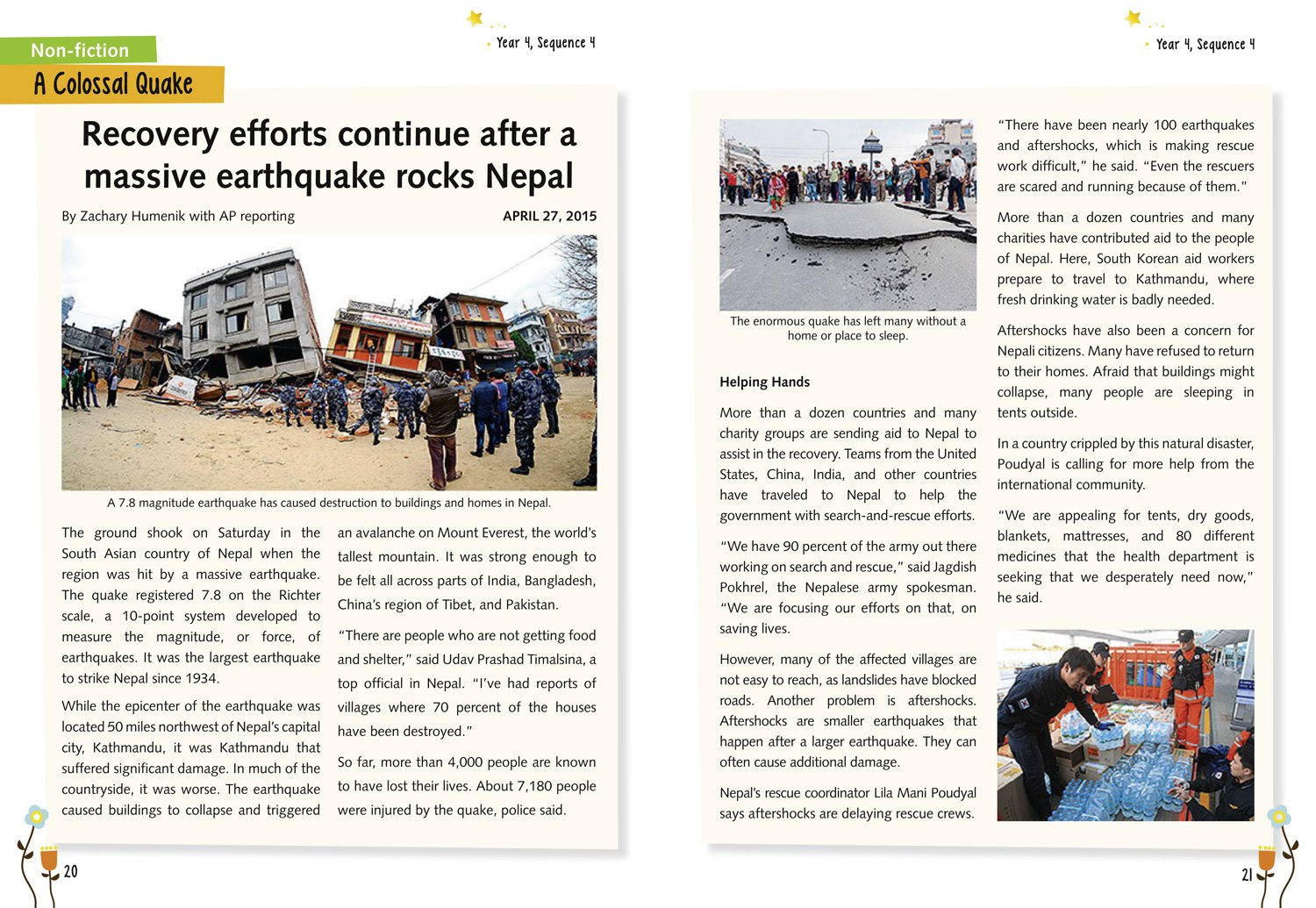 Non-fiction

A Colossal Quake

Year 4, Sequence 4

Recovery efforts continue after a massive earthquake rocks Nepal

By Zachary Humenik with AP reporting

APRIL 27, 2015

A 7.8 magnitude earthquake has caused destruction to buildings and homes in Nepal.

The ground shook on Saturday in the South Asian country of Nepal when the region was hit by a massive earthquake. The quake registered 7.8 on the Richter scale, a 10-point system developed to measure the magnitude, or force, of earthquakes. It was the largest earthquake to strike Nepal since 1934.

While the epicenter of the earthquake was located 50 miles northwest of Nepal's capital city, Kathmandu, it was Kathmandu that suffered significant damage. In much of the countryside, it was worse. The earthquake caused buildings to collapse and triggered an avalanche on Mount Everest, the world's tallest mountain. It was strong enough to be felt all across parts of India, Bangladesh, China's region of Tibet, and Pakistan.

"There are people who are not getting food and shelter," said Udav Prashad Timalsina, a top official in Nepal. "I've had reports of villages where 70 percent of the houses have been destroyed."

So far, more than 4,000 people are known to have lost their lives. About 7,180 people were injured by the quake, police said.

20

Year 4, Sequence 4

The enormous quake has left many without a home or place to sleep.

Helping Hands

More than a dozen countries and many charity groups are sending aid to Nepal to assist in the recovery. Teams from the United States, China, India, and other countries have traveled to Nepal to help the government with search-and-rescue efforts.

"We have 90 percent of the army out there working on search and rescue," said Jagdish Pokhrel, the Nepalese army spokesman. "We are focusing our efforts on that, on saving lives.

However, many of the affected villages are not easy to reach, as landslides have blocked roads. Another problem is aftershocks. Aftershocks are smaller earthquakes that happen after a larger earthquake. They can often cause additional damage.

Nepal's rescue coordinator Lila Mani Poudyal says aftershocks are delaying rescue crews.

"There have been nearly 100 earthquakes and aftershocks, which is making rescue work difficult," he said. "Even the rescuers are scared and running because of them."

More than a dozen countries and many charities have contributed aid to the people of Nepal. Here, South Korean aid workers prepare to travel to Kathmandu, where fresh drinking water is badly needed.

Aftershocks have also been a concern for Nepali citizens. Many have refused to return to their homes. Afraid that buildings might collapse, many people are sleeping in tents outside.

In a country crippled by this natural disaster, Poudyal is calling for more help from the international community.

"We are appealing for tents, dry goods, blankets, mattresses, and 80 different medicines that the health department is seeking that we desperately need now," he said.

21